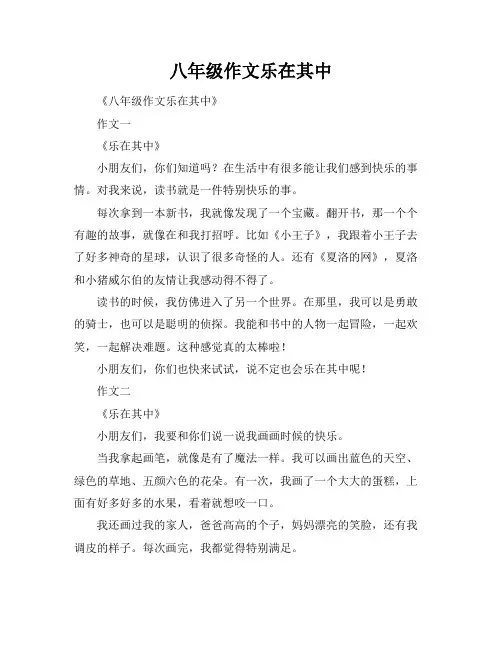 八年级作文乐在其中

《八年级作文乐在其中》

作文一

《乐在其中》

小朋友们，你们知道吗？在生活中有很多能让我们感到快乐的事情。对我来说，读书就是一件特别快乐的事。

每次拿到一本新书，我就像发现了一个宝藏。翻开书，那一个个有趣的故事，就像在和我打招呼。比如《小王子》，我跟着小王子去了好多神奇的星球，认识了很多奇怪的人。还有《夏洛的网》，夏洛和小猪威尔伯的友情让我感动得不得了。

读书的时候，我仿佛进入了另一个世界。在那里，我可以是勇敢的骑士，也可以是聪明的侦探。我能和书中的人物一起冒险，一起欢笑，一起解决难题。这种感觉真的太棒啦！

小朋友们，你们也快来试试，说不定也会乐在其中呢！

作文二

《乐在其中》

小朋友们，我要和你们说一说我画画时候的快乐。

当我拿起画笔，就像是有了魔法一样。我可以画出蓝色的天空、绿色的草地、五颜六色的花朵。有一次，我画了一个大大的蛋糕，上面有好多好多的水果，看着就想咬一口。

我还画过我的家人，爸爸高高的个子，妈妈漂亮的笑脸，还有我调皮的样子。每次画完，我都觉得特别满足。